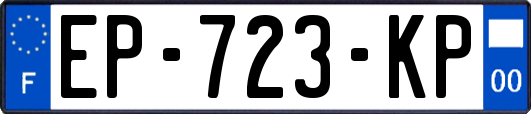 F
EP-723-KP
00